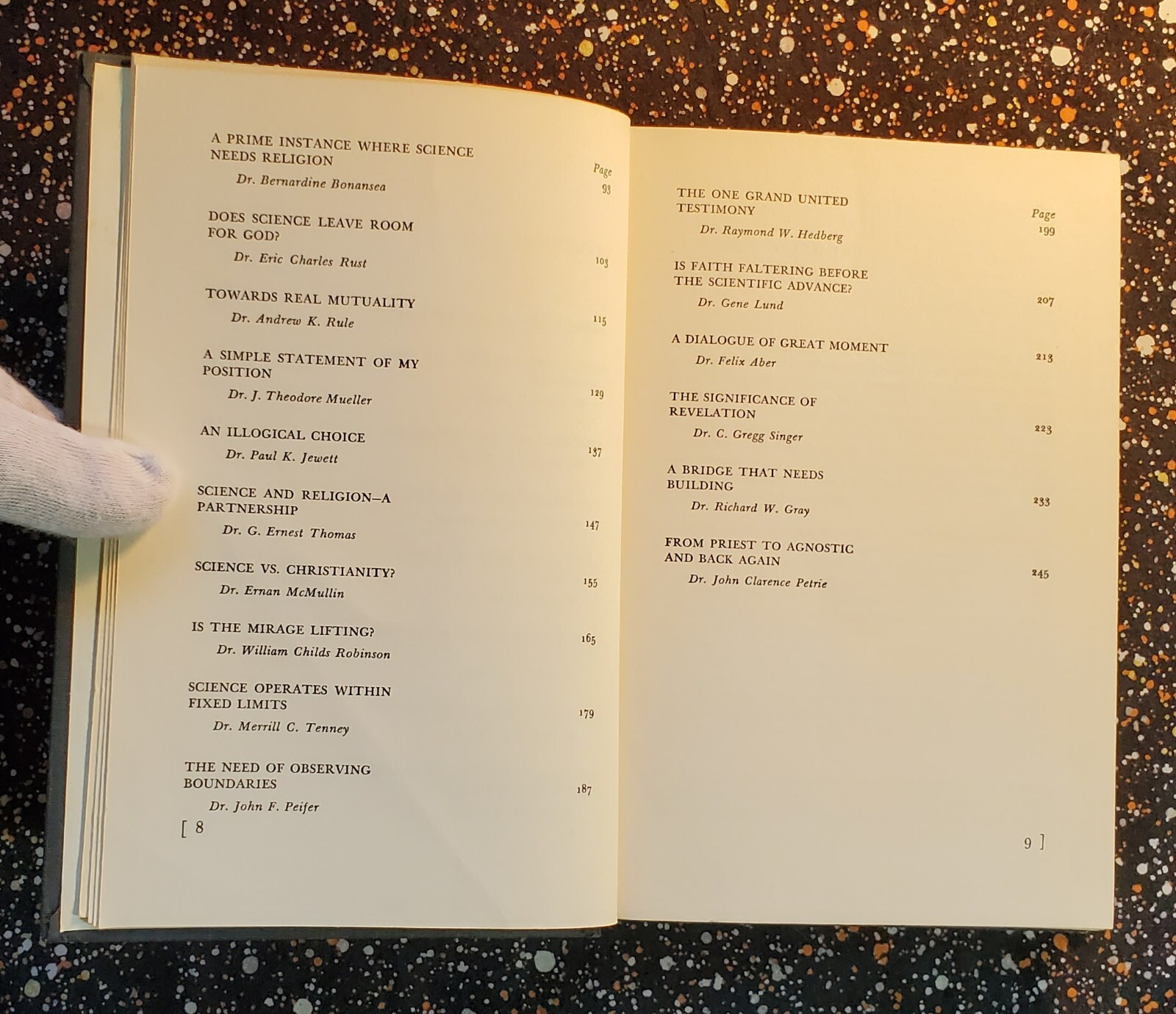 A PRIME INSTANCE WHERE SCIENCE NEEDS RELIGION

Page

Dr. Bernardine Bonansea 93

DOES SCIENCE LEAVE ROOM FOR GOD?

Dr. Eric Charles Rust 103

TOWARDS REAL MUTUALITY

Dr. Andrew K. Rule 115

A SIMPLE STATEMENT OF MY POSITION

Dr. J. Theodore Mueller 129

AN ILLOGICAL CHOICE

Dr. Paul K. Jewett 137

SCIENCE AND RELIGION—A PARTNERSHIP

Dr. G. Ernest Thomas 147

SCIENCE VS. CHRISTIANITY?

Dr. Ernan McMullin 155

IS THE MIRAGE LIFTING?

Dr. William Childs Robinson 165

SCIENCE OPERATES WITHIN FIXED LIMITS

Dr. Merrill C. Tenney 179

THE NEED OF OBSERVING BOUNDARIES

Dr. John F. Peifer 187

[ 8

THE ONE GRAND UNITED TESTIMONY

Page

Dr. Raymond W. Hedberg 199

IS FAITH FALTERING BEFORE THE SCIENTIFIC ADVANCE?

Dr. Gene Lund 207

A DIALOGUE OF GREAT MOMENT

Dr. Felix Aber 213

THE SIGNIFICANCE OF REVELATION

Dr. C. Gregg Singer 223

A BRIDGE THAT NEEDS BUILDING

Dr. Richard W. Gray 233

FROM PRIEST TO AGNOSTIC AND BACK AGAIN

Dr. John Clarence Petrie 245

9 ]